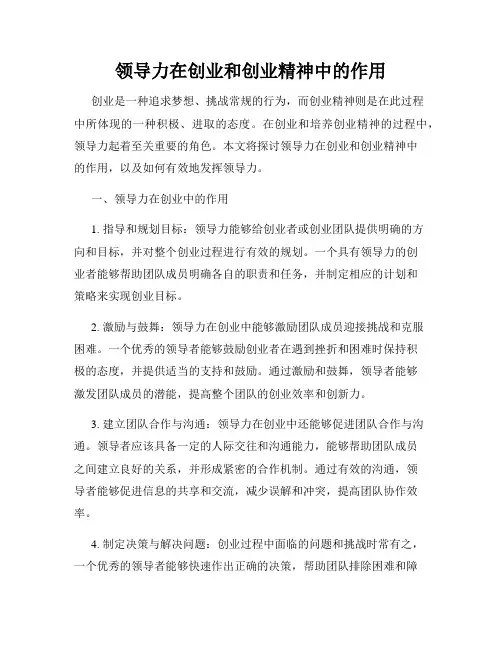 领导力在创业和创业精神中的作用

创业是一种追求梦想、挑战常规的行为，而创业精神则是在此过程中所体现的一种积极、进取的态度。在创业和培养创业精神的过程中，领导力起着至关重要的角色。本文将探讨领导力在创业和创业精神中的作用，以及如何有效地发挥领导力。

一、领导力在创业中的作用

1. 指导和规划目标：领导力能够给创业者或创业团队提供明确的方向和目标，并对整个创业过程进行有效的规划。一个具有领导力的创业者能够帮助团队成员明确各自的职责和任务，并制定相应的计划和策略来实现创业目标。

2. 激励与鼓舞：领导力在创业中能够激励团队成员迎接挑战和克服困难。一个优秀的领导者能够鼓励创业者在遇到挫折和困难时保持积极的态度，并提供适当的支持和鼓励。通过激励和鼓舞，领导者能够激发团队成员的潜能，提高整个团队的创业效率和创新力。

3. 建立团队合作与沟通：领导力在创业中还能够促进团队合作与沟通。领导者应该具备一定的人际交往和沟通能力，能够帮助团队成员之间建立良好的关系，并形成紧密的合作机制。通过有效的沟通，领导者能够促进信息的共享和交流，减少误解和冲突，提高团队协作效率。

4. 制定决策与解决问题：创业过程中面临的问题和挑战时常有之，一个优秀的领导者能够快速作出正确的决策，帮助团队排除困难和障